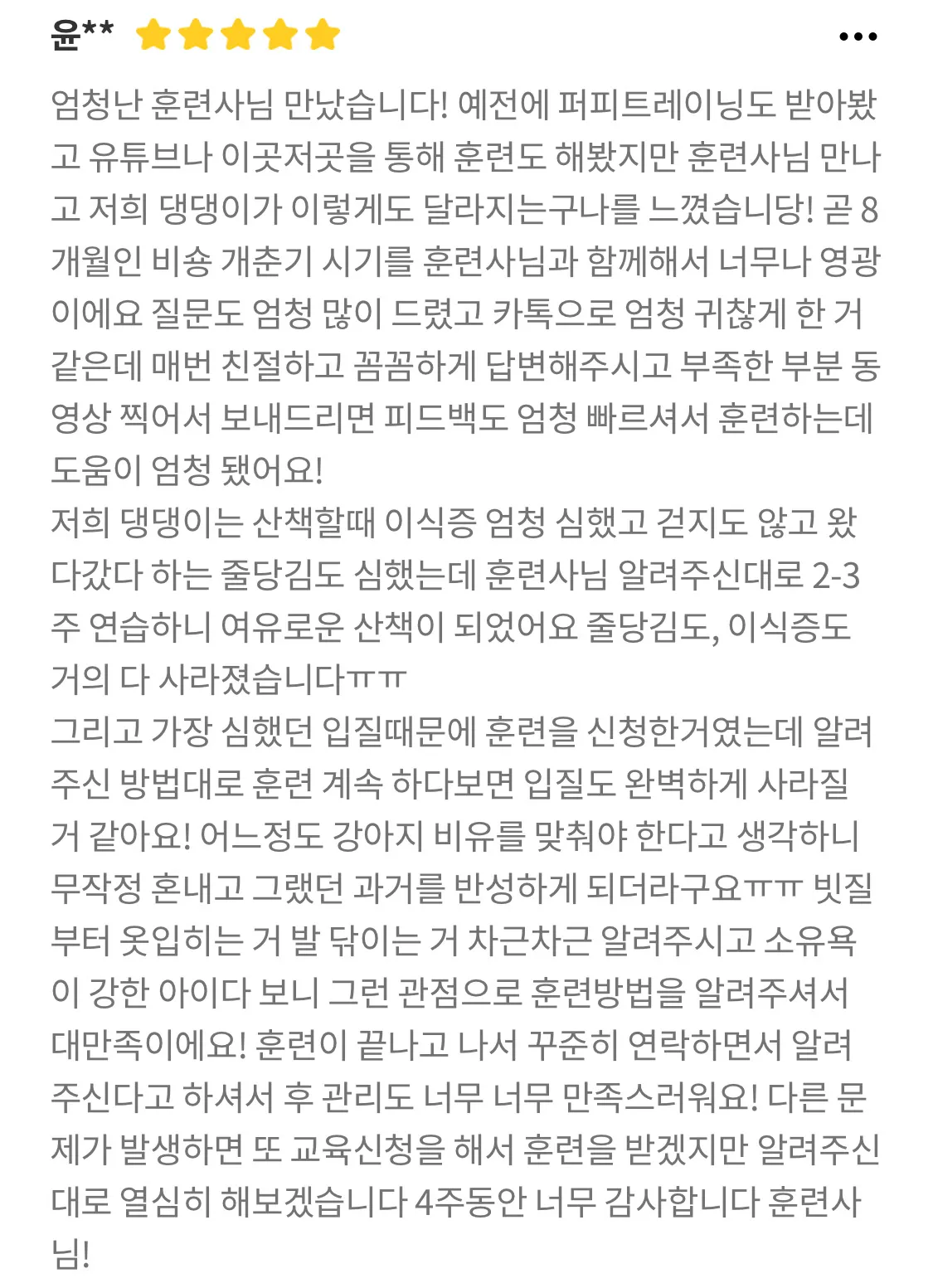 윤** ★★★★★ •••

엄청난 훈련사님 만났습니다! 예전에 퍼피트레이닝도 받아봤고 유튜브나 이곳저곳을 통해 훈련도 해봤지만 훈련사님 만나고 저희 댕댕이가 이렇게도 달라지는구나를 느꼈습니당! 곧 8개월인 비숑 개춘기 시기를 훈련사님과 함께해서 너무나 영광이에요 질문도 엄청 많이 드렸고 카톡으로 엄청 귀찮게 한 거 같은데 매번 친절하고 꼼꼼하게 답변해주시고 부족한 부분 동영상 찍어서 보내드리면 피드백도 엄청 빠르셔서 훈련하는데 도움이 엄청 됐어요!
저희 댕댕이는 산책할때 이식증 엄청 심했고 걷지도 않고 왔다갔다 하는 줄당김도 심했는데 훈련사님 알려주신대로 2-3주 연습하니 여유로운 산책이 되었어요 줄당김도, 이식증도 거의 다 사라졌습니다ㅠㅠ
그리고 가장 심했던 입질때문에 훈련을 신청한거였는데 알려주신 방법대로 훈련 계속 하다보면 입질도 완벽하게 사라질 거 같아요! 어느정도 강아지 비유를 맞춰야 한다고 생각하니 무작정 혼내고 그랬던 과거를 반성하게 되더라구요ㅠㅠ 빗질부터 옷입히는 거 발 닦이는 거 차근차근 알려주시고 소유욕이 강한 아이다 보니 그런 관점으로 훈련방법을 알려주셔서 대만족이에요! 훈련이 끝나고 나서 꾸준히 연락하면서 알려주신다고 하셔서 후 관리도 너무 너무 만족스러워요! 다른 문제가 발생하면 또 교육신청을 해서 훈련을 받겠지만 알려주신대로 열심히 해보겠습니다 4주동안 너무 감사합니다 훈련사님!